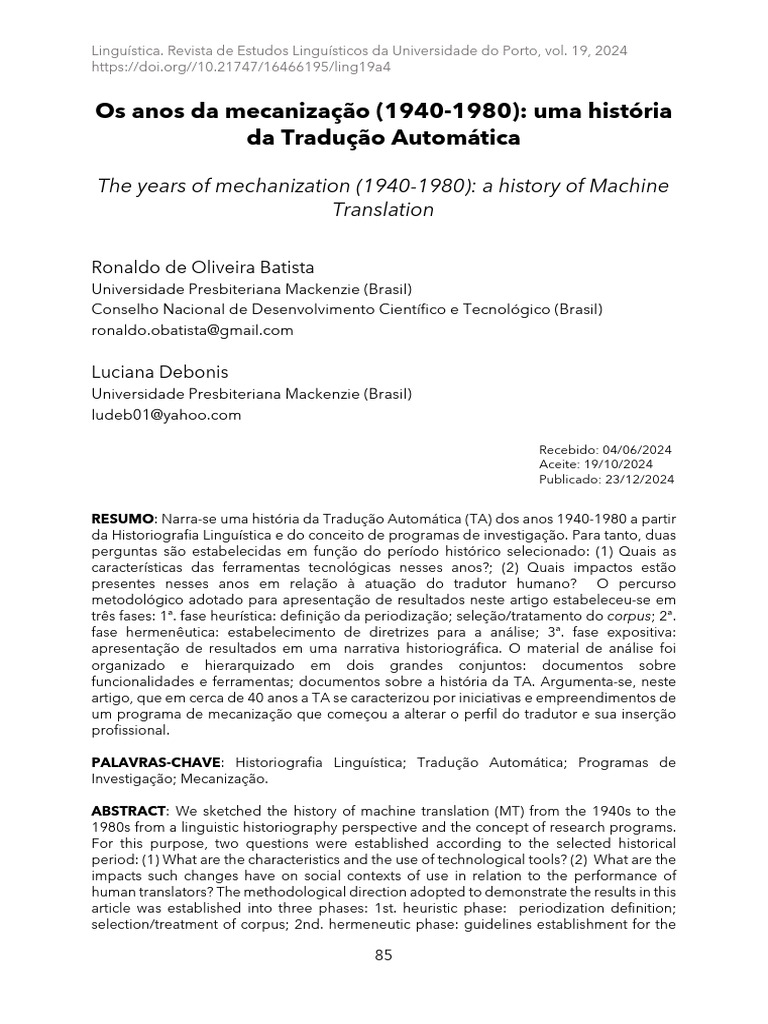 Linguística. Revista de Estudos Linguísticos da Universidade do Porto, vol. 19, 2024
https://doi.org//10.21747/16466195/ling19a4

Os anos da mecanização (1940-1980): uma história da Tradução Automática

The years of mechanization (1940-1980): a history of Machine Translation

Ronaldo de Oliveira Batista
Universidade Presbiteriana Mackenzie (Brasil)
Conselho Nacional de Desenvolvimento Científico e Tecnológico (Brasil)
ronaldo.obatista@gmail.com

Luciana Debonis
Universidade Presbiteriana Mackenzie (Brasil)
ludeb01@yahoo.com

Recebido: 04/06/2024
Aceite: 19/10/2024
Publicado: 23/12/2024

RESUMO: Narra-se uma história da Tradução Automática (TA) dos anos 1940-1980 a partir da Historiografia Linguística e do conceito de programas de investigação. Para tanto, duas perguntas são estabelecidas em função do período histórico selecionado: (1) Quais as características das ferramentas tecnológicas nesses anos?; (2) Quais impactos estão presentes nesses anos em relação à atuação do tradutor humano? O percurso metodológico adotado para apresentação de resultados neste artigo estabeleceu-se em três fases: 1ª. fase heurística: definição da periodização; seleção/tratamento do corpus; 2ª. fase hermenêutica: estabelecimento de diretrizes para a análise; 3ª. fase expositiva: apresentação de resultados em uma narrativa historiográfica. O material de análise foi organizado e hierarquizado em dois grandes conjuntos: documentos sobre funcionalidades e ferramentas; documentos sobre a história da TA. Argumenta-se, neste artigo, que em cerca de 40 anos a TA se caracterizou por iniciativas e empreendimentos de um programa de mecanização que começou a alterar o perfil do tradutor e sua inserção profissional.

PALAVRAS-CHAVE: Historiografia Linguística; Tradução Automática; Programas de Investigação; Mecanização.

ABSTRACT: We sketched the history of machine translation (MT) from the 1940s to the 1980s from a linguistic historiography perspective and the concept of research programs. For this purpose, two questions were established according to the selected historical period: (1) What are the characteristics and the use of technological tools? (2) What are the impacts such changes have on social contexts of use in relation to the performance of human translators? The methodological direction adopted to demonstrate the results in this article was established into three phases: 1st. heuristic phase: periodization definition; selection/treatment of corpus; 2nd. hermeneutic phase: guidelines establishment for the

85